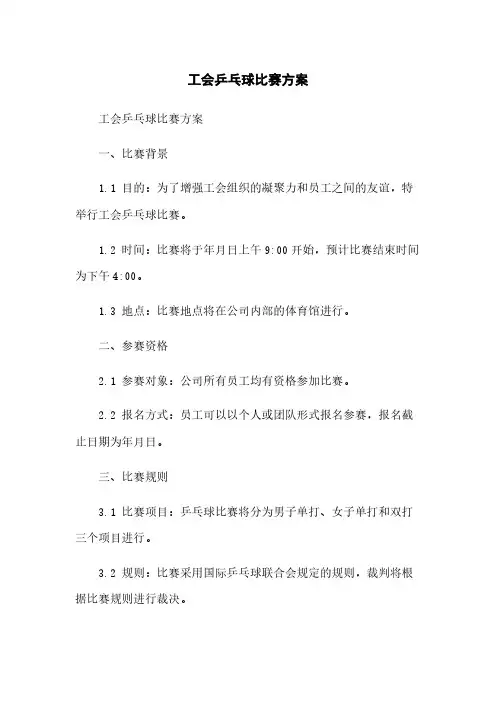 工会乒乓球比赛方案

工会乒乓球比赛方案

一、比赛背景

1.1 目的：为了增强工会组织的凝聚力和员工之间的友谊，特举行工会乒乓球比赛。

1.2 时间：比赛将于年月日上午 9:00 开始，预计比赛结束时间为下午 4:00。

1.3 地点：比赛地点将在公司内部的体育馆进行。

二、参赛资格

2.1 参赛对象：公司所有员工均有资格参加比赛。

2.2 报名方式：员工可以以个人或团队形式报名参赛，报名截止日期为年月日。

三、比赛规则

3.1 比赛项目：乒乓球比赛将分为男子单打、女子单打和双打三个项目进行。

3.2 规则：比赛采用国际乒乓球联合会规定的规则，裁判将根据比赛规则进行裁决。